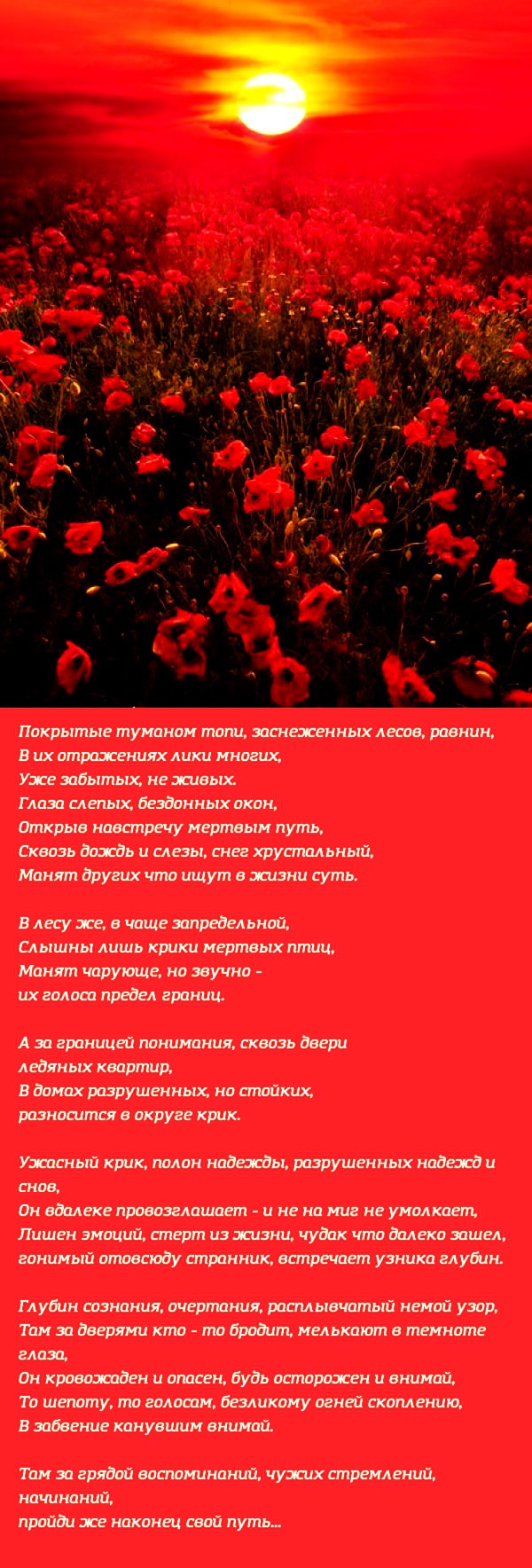 Покрытые туманом топи, заснеженных лесов, равнин,
В их отражениях лики многих,
Уже забытых, не живых.
Глаза слепых, бездонных окон,
Открыв навстречу мертвым путь,
Сквозь дождь и слезы, снег хрустальный,
Манят других что ищут в жизни суть.

В лесу же, в чаще запредельной,
Слышны лишь крики мертвых птиц,
Манят чарующе, но звучно -
их голоса предел границ.

А за границей понимания, сквозь двери
ледяных квартир,
В домах разрушенных, но стойких,
разносится в округе крик.

Ужасный крик, полон надежды, разрушенных надежд и снов,
Он вдалеке провозглашает - и не на миг не умолкает,
Лишен эмоций, стерт из жизни, чудак что далеко зашел,
гонимый отовсюду странник, встречает узника глубин.

Глубин сознания, очертания, расплывчатый немой узор,
Там за дверями кто - то бродит, мелькают в темноте глаза,
Он кровожаден и опасен, будь осторожен и внимай,
То шепоту, то голосам, безликому огней скоплению,
В забвение канувшим внимай.

Там за грядой воспоминаний, чужих стремлений, начинаний,
пройди же наконец свой путь...